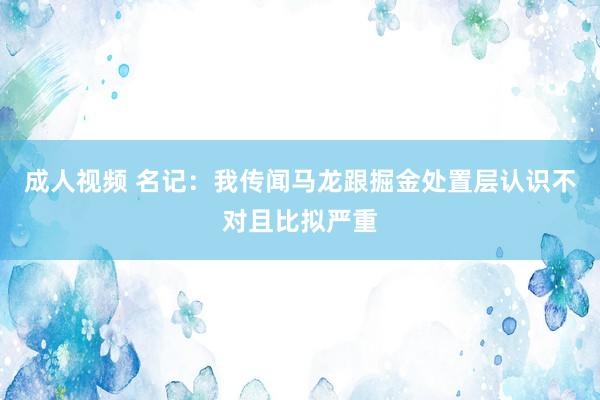 成人视频 名记：我传闻马龙跟掘金处置层认识不对且比拟严重